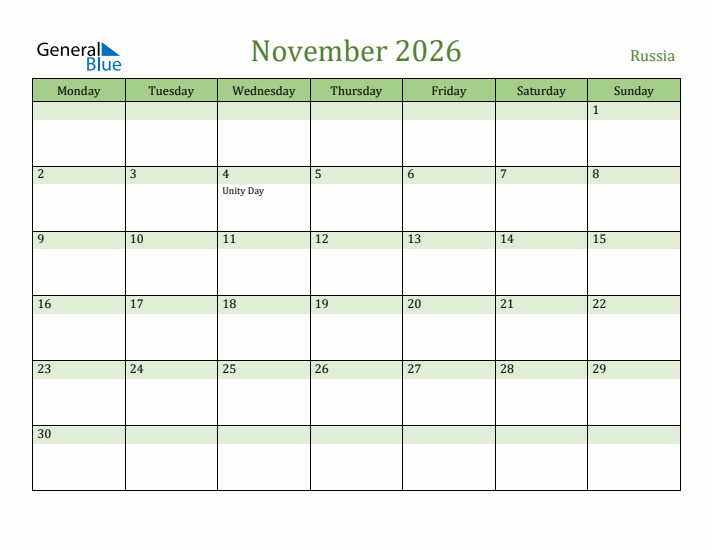 General Blue

November 2026

Russia

| Monday | Tuesday | Wednesday | Thursday | Friday | Saturday | Sunday |
|---|---|---|---|---|---|---|
| | | | | | | 1 |
| 2 | 3 | 4 Unity Day | 5 | 6 | 7 | 8 |
| 9 | 10 | 11 | 12 | 13 | 14 | 15 |
| 16 | 17 | 18 | 19 | 20 | 21 | 22 |
| 23 | 24 | 25 | 26 | 27 | 28 | 29 |
| 30 | | | | | | |